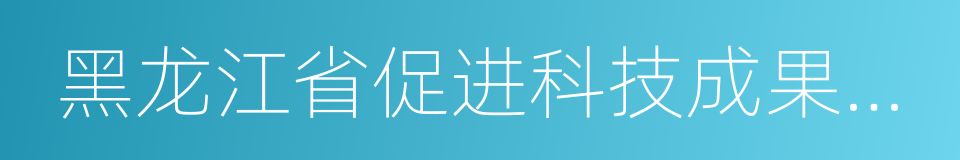 黑龙江省促进科技成果...